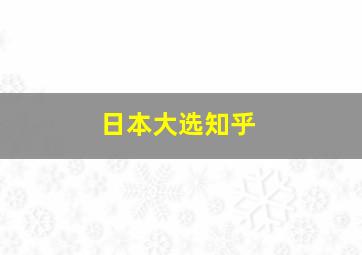 日本大选知乎